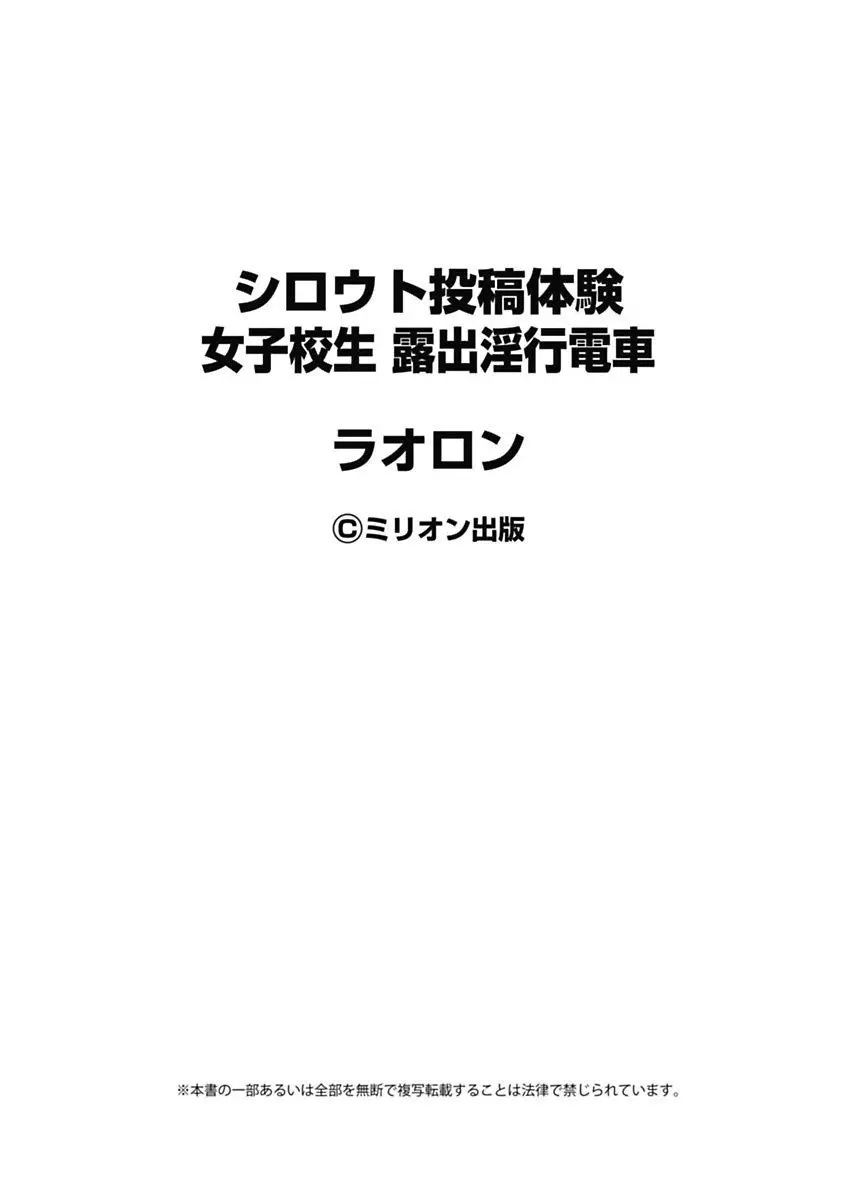 シロウト投稿体験
女子校生 露出淫行電車

ラオロン

©ミリオン出版

※本書の一部あるいは全部を無断で複写転載することは法律で禁じられています。